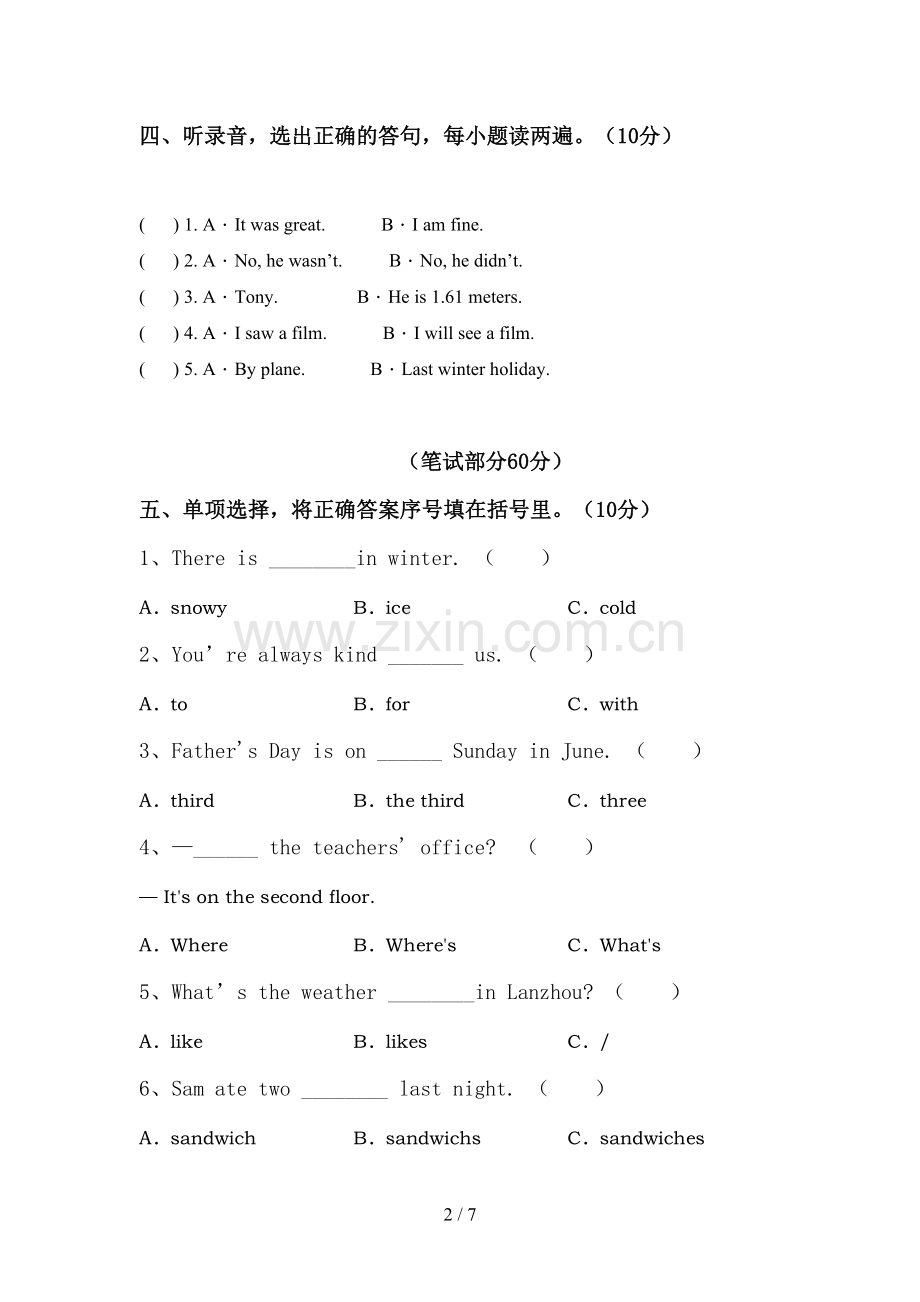 四、听录音，选出正确的答句，每小题读两遍。（10分）

(    ) 1. A · It was great.    B · I am fine.

(    ) 2. A · No, he wasn't.    B · No, he didn't.

(    ) 3. A · Tony.    B · He is 1.61 meters.

(    ) 4. A · I saw a film.    B · I will see a film.

(    ) 5. A · By plane.    B · Last winter holiday.

（笔试部分60分）

五、单项选择，将正确答案序号填在括号里。（10分）

1、There is ____in winter. (    )

A. snowy    B. ice    C. cold

2、You' re always kind ____ us. (    )

A. to    B. for    C. with

3、Father's Day is on ____ Sunday in June. (    )

A. third    B. the third    C. three

4、—____ the teachers' office? (    )

— It's on the second floor.

A. Where    B. Where's    C. What's

5、What' s the weather ____in Lanzhou? (    )

A. like    B. likes    C. /

6、Sam ate two ____ last night. (    )

A. sandwich    B. sandwichs    C. sandwiches

2 / 7

www.zixin.com.cn